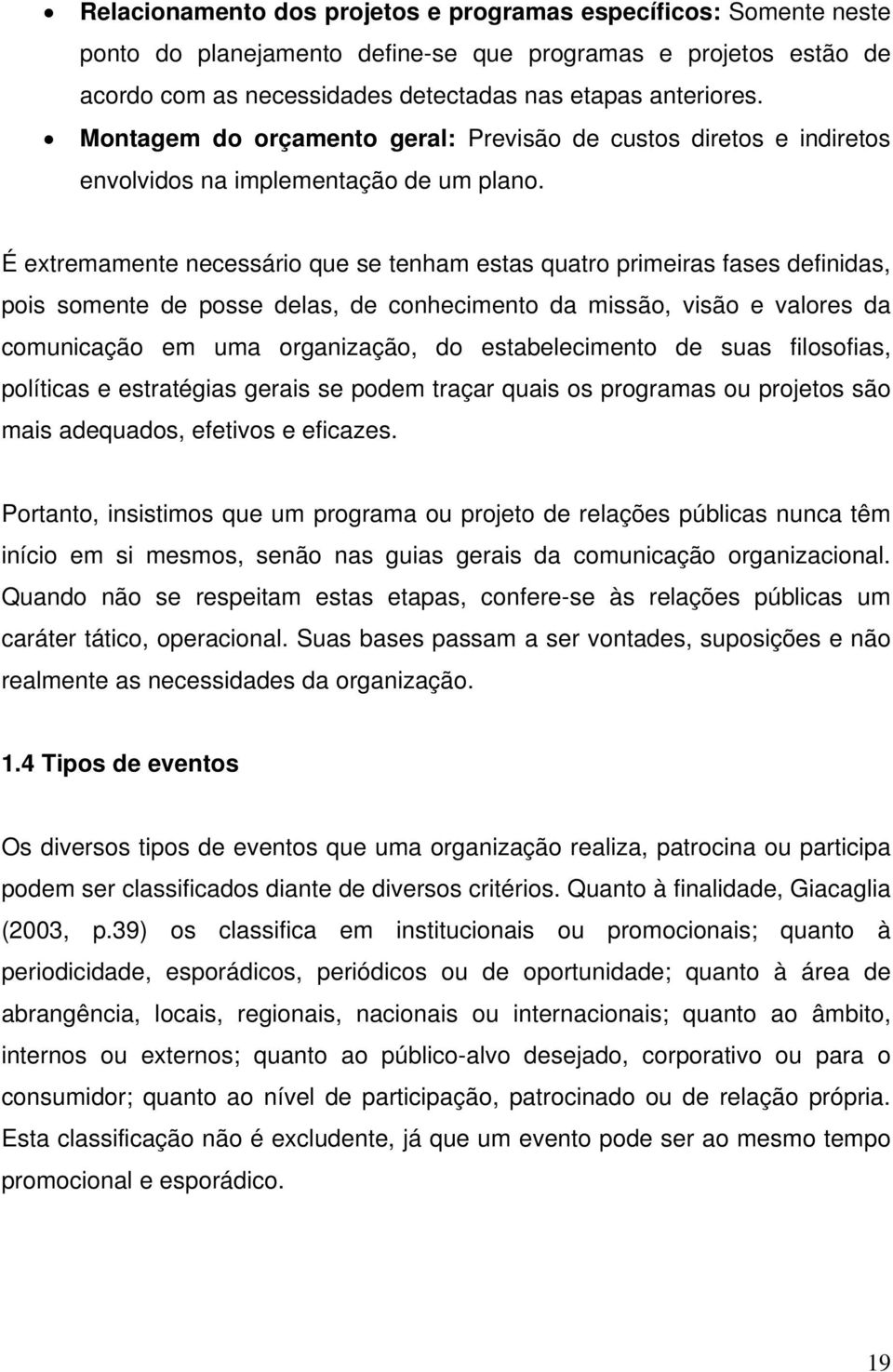 • Relacionamento dos projetos e programas específicos: Somente neste ponto do planejamento define-se que programas e projetos estão de acordo com as necessidades detectadas nas etapas anteriores.
• Montagem do orçamento geral: Previsão de custos diretos e indiretos envolvidos na implementação de um plano.

É extremamente necessário que se tenham estas quatro primeiras fases definidas, pois somente de posse delas, de conhecimento da missão, visão e valores da comunicação em uma organização, do estabelecimento de suas filosofias, políticas e estratégias gerais se podem traçar quais os programas ou projetos são mais adequados, efetivos e eficazes.

Portanto, insistimos que um programa ou projeto de relações públicas nunca têm início em si mesmos, senão nas guias gerais da comunicação organizacional. Quando não se respeitam estas etapas, confere-se às relações públicas um caráter tático, operacional. Suas bases passam a ser vontades, suposições e não realmente as necessidades da organização.

1.4 Tipos de eventos

Os diversos tipos de eventos que uma organização realiza, patrocina ou participa podem ser classificados diante de diversos critérios. Quanto à finalidade, Giacaglia (2003, p.39) os classifica em institucionais ou promocionais; quanto à periodicidade, esporádicos, periódicos ou de oportunidade; quanto à área de abrangência, locais, regionais, nacionais ou internacionais; quanto ao âmbito, internos ou externos; quanto ao público-alvo desejado, corporativo ou para o consumidor; quanto ao nível de participação, patrocinado ou de relação própria. Esta classificação não é excludente, já que um evento pode ser ao mesmo tempo promocional e esporádico.

19